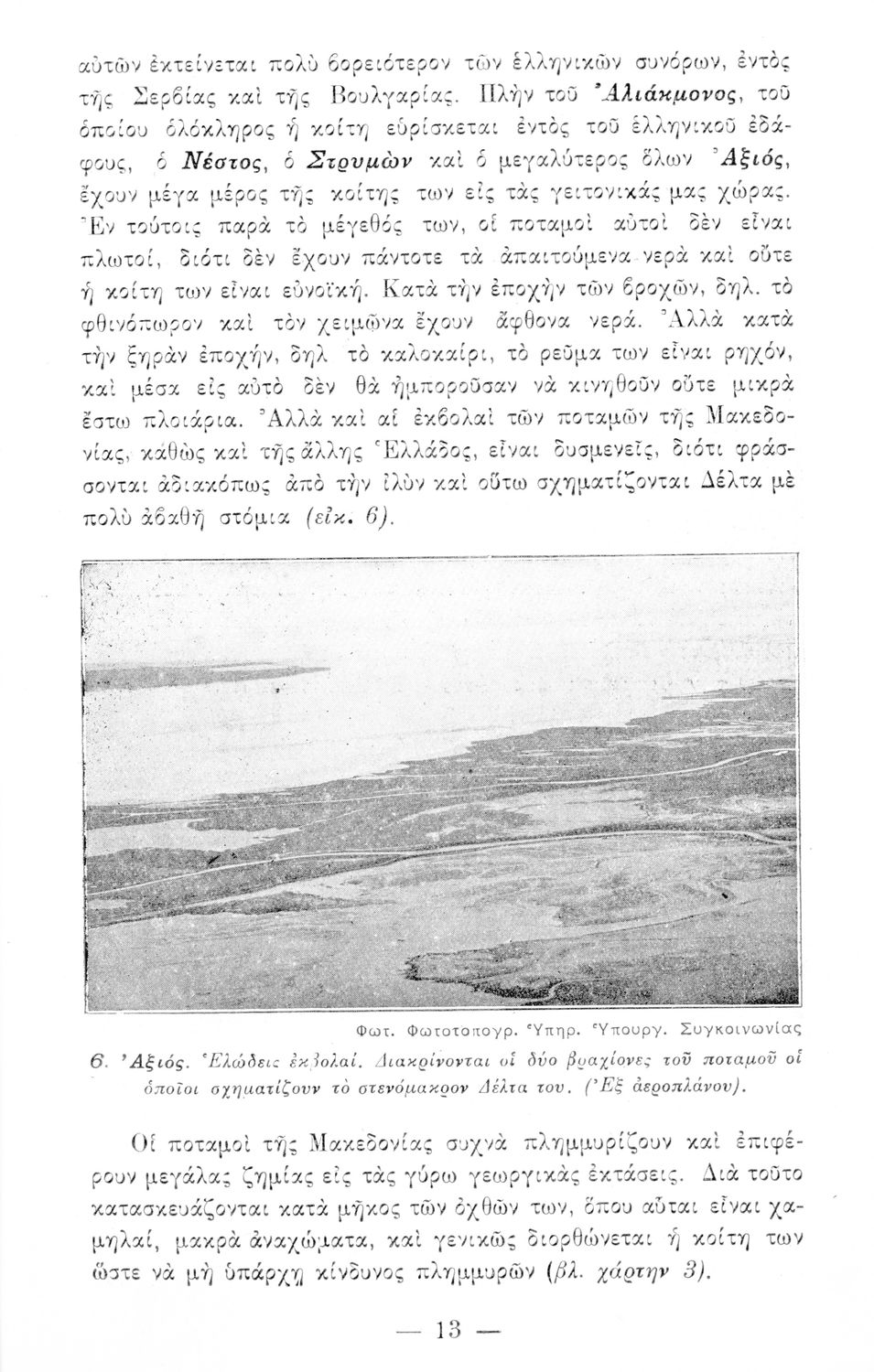 αὐτῶν ἐκτείνεται πολὺ βορειότερον τῶν ἑλληνικῶν συνόρων, ἐντὸς τῆς Σερβίας καὶ τῆς Βουλγαρίας. Πλὴν τοῦ Ἀλιάκμονος, τοῦ ὁποίου ὁλόκληρος ἡ κοίτη εὑρίσκεται ἐντὸς τοῦ ἑλληνικοῦ ἐδάφους, ὁ Νέστος, ὁ Στρυμὼν καὶ ὁ μεγαλύτερος ὅλων Ἀξιός, ἔχουν μέγα μέρος τῆς κοίτης των εἰς τὰς γειτονικάς μας χώρας. Ἐν τούτοις παρὰ τὸ μέγεθός των, οἱ ποταμοὶ αὐτοὶ δὲν εἶναι πλωτοί, διότι δὲν ἔχουν πάντοτε τὰ ἀπαιτούμενα νερὰ καὶ οὔτε ἡ κοίτη των εἶναι εὐνοϊκή. Κατὰ τὴν ἐποχὴν τῶν βροχῶν, δηλ. τὸ φθινόπωρον καὶ τὸν χειμῶνα ἔχουν ἄφθονα νερά. Ἀλλὰ κατὰ τὴν ξηρὰν ἐποχήν, δηλ τὸ καλοκαίρι, τὸ ρεῦμα των εἶναι ρηχόν, καὶ μέσα εἰς αὐτὸ δὲν θὰ ἠμποροῦσαν νὰ κινηθοῦν οὔτε μικρὰ ἔστω πλοιάρια. Ἀλλὰ καὶ αἱ ἐκβολαὶ τῶν ποταμῶν τῆς Μακεδονίας, καθὼς καὶ τῆς ἄλλης Ἑλλάδος, εἶναι δυσμενεῖς, διότι φράσσονται ἀδιακόπως ἀπὸ τὴν ἰλὺν καὶ οὕτω σχηματίζονται Δέλτα μὲ πολὺ ἀβαθῆ στόμια (εἰκ. 6).

Φωτ. Φωτοτοπογρ. Ὑπηρ. Ὑπουργ. Συγκοινωνίας

6. Ἀξιός. Ἑλώδεις ἐκβολαί. Διακρίνονται οἱ δύο βραχίονες τοῦ ποταμοῦ οἱ ὁποῖοι σχηματίζουν τὸ στενόμακρον Δέλτα του. (Ἐξ ἀεροπλάνου).

Οἱ ποταμοὶ τῆς Μακεδονίας συχνὰ πλημμυρίζουν καὶ ἐπιφέρουν μεγάλας ζημίας εἰς τὰς γύρω γεωργικὰς ἐκτάσεις. Διὰ τοῦτο κατασκευάζονται κατὰ μῆκος τῶν ὀχθῶν των, ὅπου αὗται εἶναι χαμηλαί, μακρὰ ἀναχώματα, καὶ γενικῶς διορθώνεται ἡ κοίτη των ὥστε νὰ μὴ ὑπάρχῃ κίνδυνος πλημμυρῶν (βλ. χάρτην 3).

— 13 —